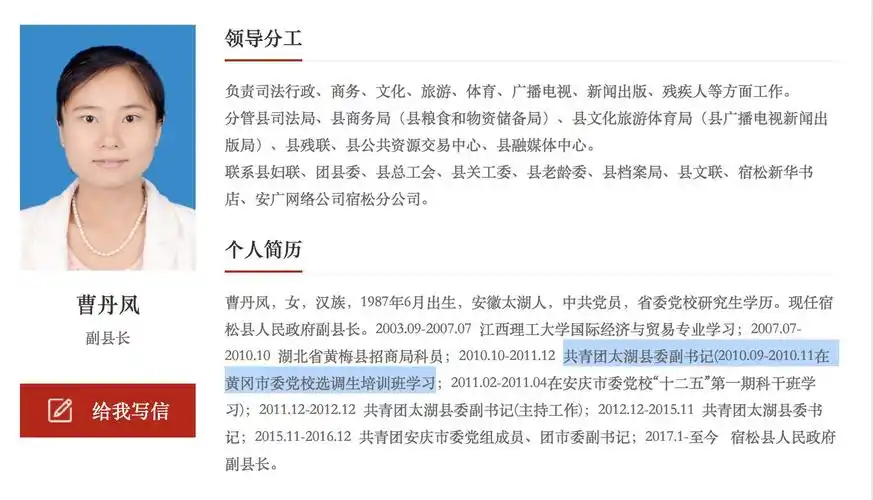 曹丹凤

副县长

给我写信

领导分工

负责司法行政、商务、文化、旅游、体育、广播电视、新闻出版、残疾人等方面工作。
分管县司法局、县商务局（县粮食和物资储备局）、县文化旅游体育局（县广播电视新闻出版局）、县残联、县公共资源交易中心、县融媒体中心。
联系县妇联、团县委、县总工会、县关工委、县老龄委、县档案局、县文联、宿松新华书店、安广网络公司宿松分公司。

个人简历

曹丹凤，女，汉族，1987年6月出生，安徽太湖人，中共党员，省委党校研究生学历。现任宿松县人民政府副县长。2003.09-2007.07 江西理工大学国际经济与贸易专业学习；2007.07-2010.10 湖北省黄梅县招商局科员；2010.10-2011.12 共青团太湖县委副书记(2010.09-2010.11在黄冈市委党校选调生培训班学习；2011.02-2011.04在安庆市委党校“十二五”第一期科干班学习）；2011.12-2012.12 共青团太湖县委副书记(主持工作)；2012.12-2015.11 共青团太湖县委书记；2015.11-2016.12 共青团安庆市委党组成员、团市委副书记；2017.1-至今 宿松县人民政府副县长。